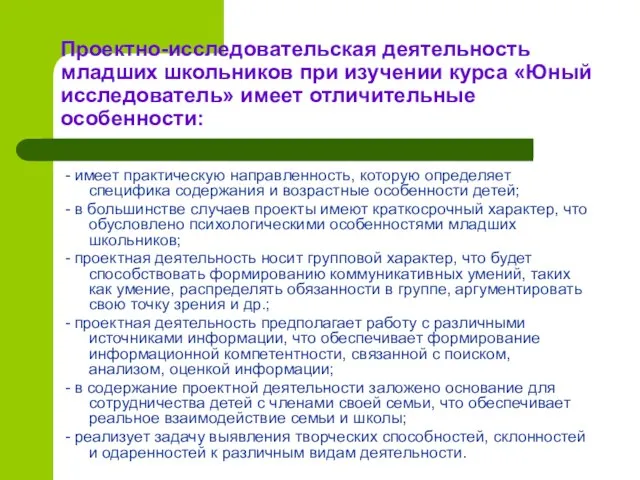 Проектно-исследовательская деятельность младших школьников при изучении курса «Юный исследователь» имеет отличительные особенности:

- имеет практическую направленность, которую определяет специфика содержания и возрастные особенности детей;
- в большинстве случаев проекты имеют краткосрочный характер, что обусловлено психологическими особенностями младших школьников;
- проектная деятельность носит групповой характер, что будет способствовать формированию коммуникативных умений, таких как умение, распределять обязанности в группе, аргументировать свою точку зрения и др.;
- проектная деятельность предполагает работу с различными источниками информации, что обеспечивает формирование информационной компетентности, связанной с поиском, анализом, оценкой информации;
- в содержание проектной деятельности заложено основание для сотрудничества детей с членами своей семьи, что обеспечивает реальное взаимодействие семьи и школы;
- реализует задачу выявления творческих способностей, склонностей и одаренностей к различным видам деятельности.